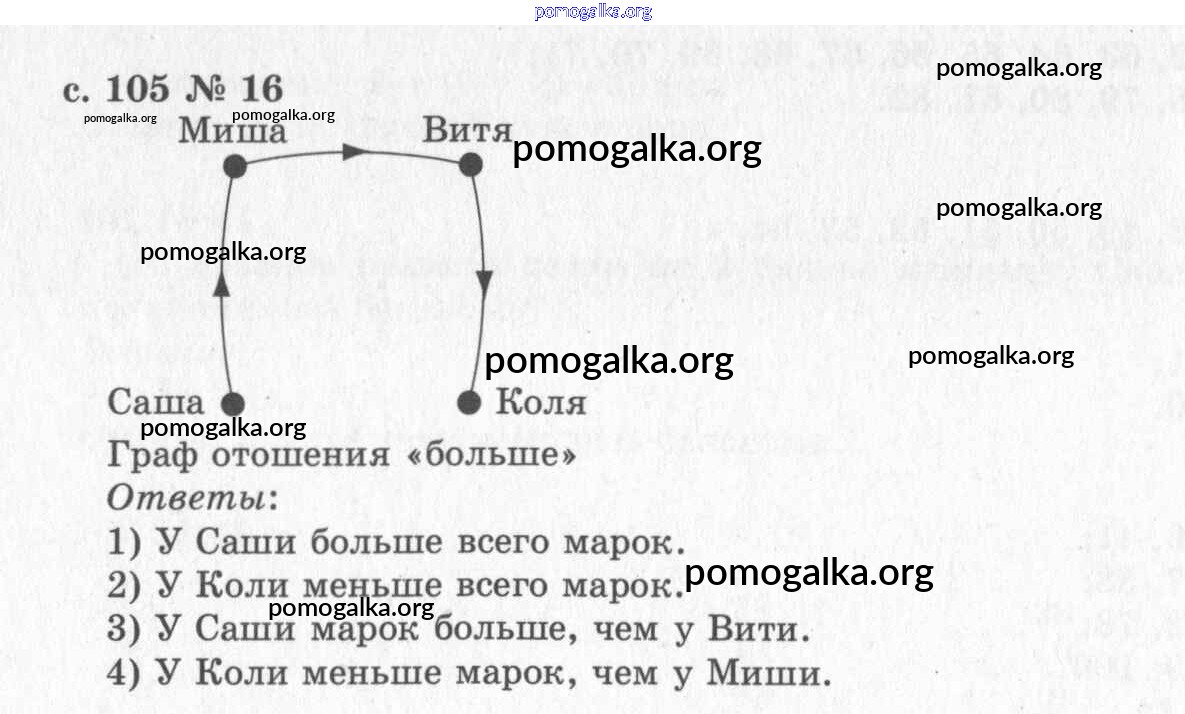 с. 105 № 16

Миша

Витя

Саша

Коля

Граф отошения «больше»

Ответы:

1) У Саши больше всего марок.

2) У Коли меньше всего марок.

3) У Саши марок больше, чем у Вити.

4) У Коли меньше марок, чем у Миши.

pomogalka.org